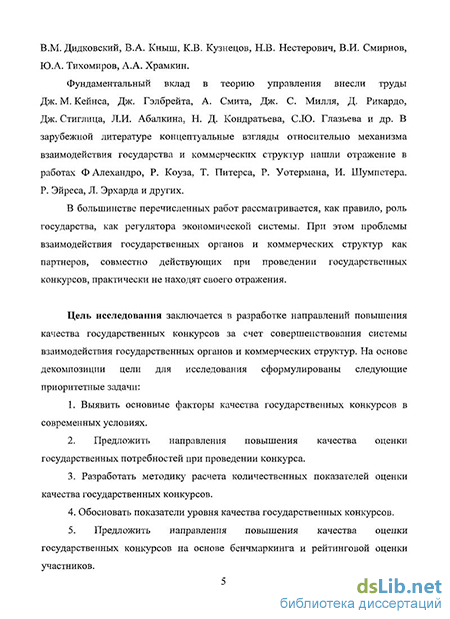 В.М. Дидковский, В.А. Кныш, К.В. Кузнецов, Н.В. Нестерович, В.И. Смирнов, Ю.А. Тихомиров, А.А. Храмкин.

Фундаментальный вклад в теорию управления внесли труды Дж. М. Кейнса, Дж. Гэлбрейта, А. Смита, Дж. С. Милля, Д. Рикардо, Дж. Стиглица, Л.И. Абалкина, Н. Д. Кондратьева, С.Ю. Глазьева и др. В зарубежной литературе концептуальные взгляды относительно механизма взаимодействия государства и коммерческих структур нашли отражение в работах Ф Алехандро, Р. Коуза, Т. Питерса, Р. Уотермана, И. Шумпетера. Р. Эйреса, Л. Эрхарда и других.

В большинстве перечисленных работ рассматривается, как правило, роль государства, как регулятора экономической системы. При этом проблемы взаимодействия государственных органов и коммерческих структур как партнеров, совместно действующих при проведении государственных конкурсов, практически не находят своего отражения.

Цель исследования заключается в разработке направлений повышения качества государственных конкурсов за счет совершенствования системы взаимодействия государственных органов и коммерческих структур. На основе декомпозиции цели для исследования сформулированы следующие приоритетные задачи:

1. Выявить основные факторы качества государственных конкурсов в современных условиях.

2. Предложить направления повышения качества оценки государственных потребностей при проведении конкурса.

3. Разработать методику расчета количественных показателей оценки качества государственных конкурсов.

4. Обосновать показатели уровня качества государственных конкурсов.

5. Предложить направления повышения качества оценки государственных конкурсов на основе бенчмаркинга и рейтинговой оценки участников.

5

dsLib.net
библиотека диссертаций